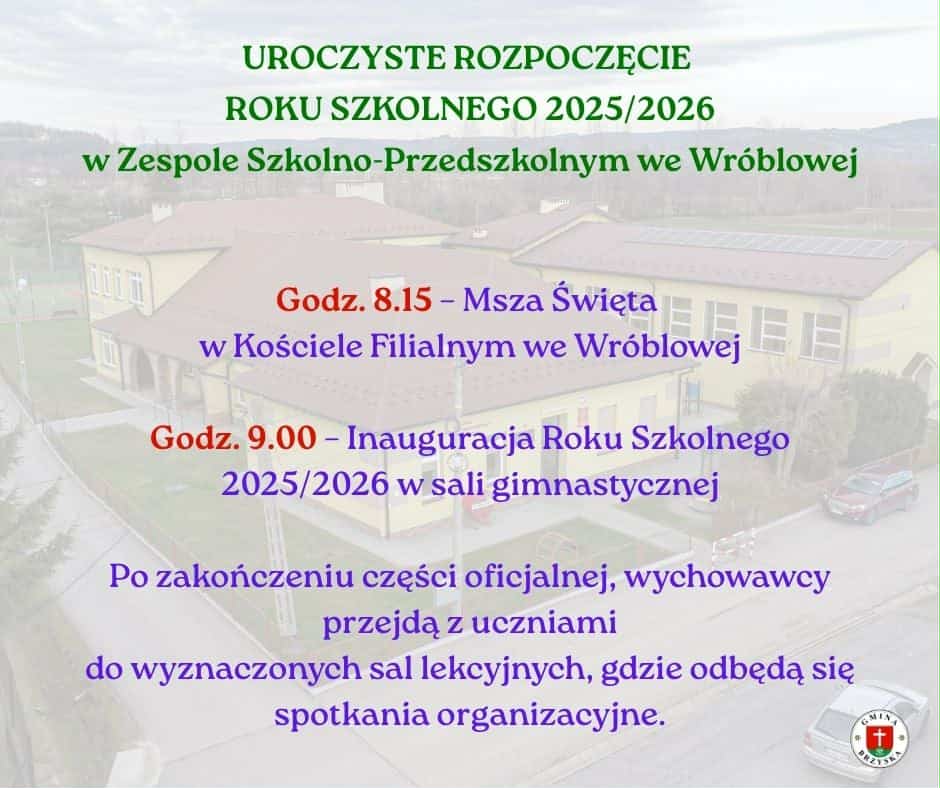 UROCZYSTE ROZPOCZĘCIE
ROKU SZKOLNEGO 2025/2026
w Zespole Szkolno-Przedszkolnym we Wróblowej

Godz. 8.15 – Msza Święta
w Kościele Filialnym we Wróblowej

Godz. 9.00 – Inauguracja Roku Szkolnego
2025/2026 w sali gimnastycznej

Po zakończeniu części oficjalnej, wychowawcy przejdą z uczniami do wyznaczonych sal lekcyjnych, gdzie odbędą się spotkania organizacyjne.

GMINA BRZYSKA